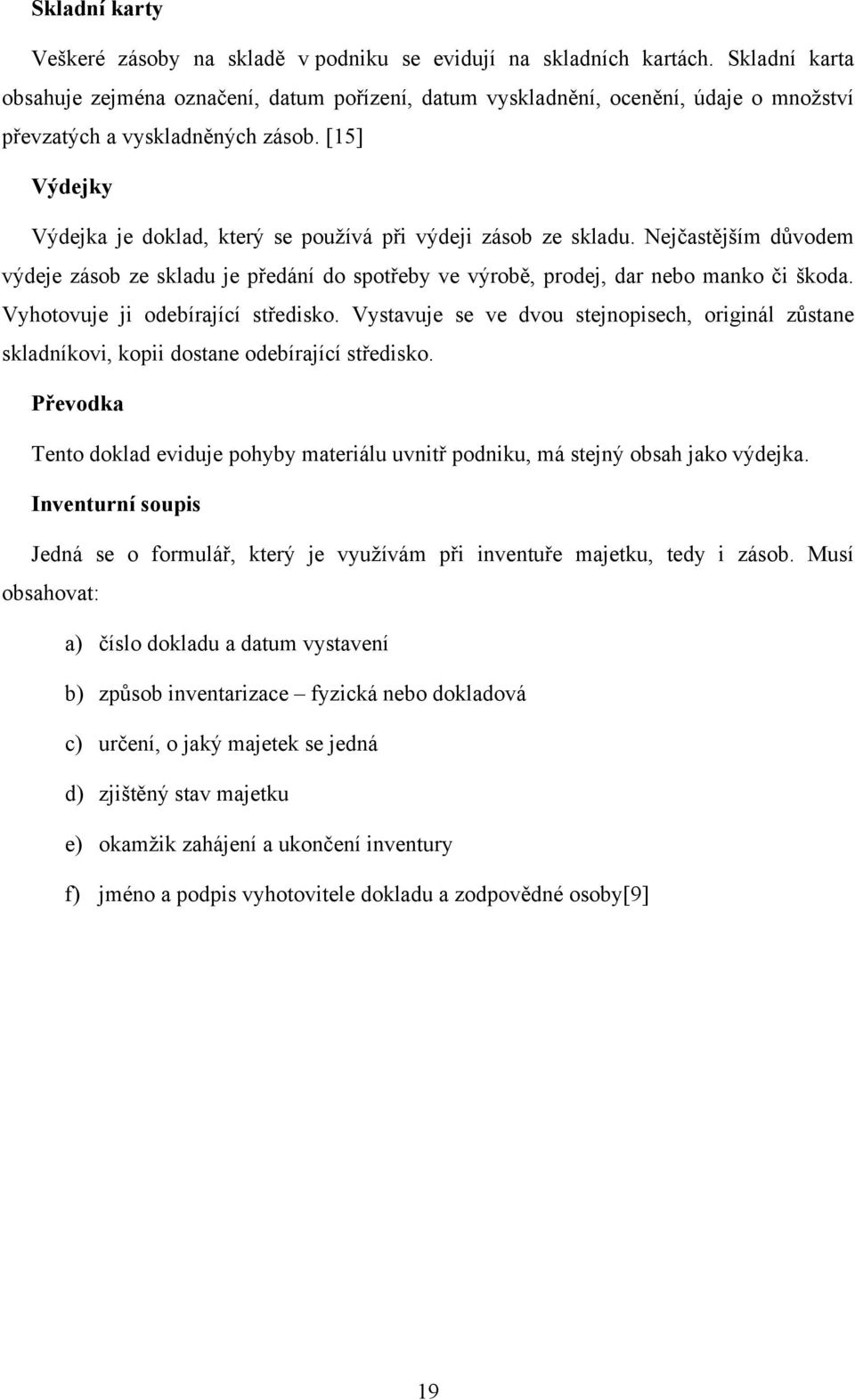 Skladní karty

Veškeré zásoby na skladě v podniku se evidují na skladních kartách. Skladní karta obsahuje zejména označení, datum pořízení, datum vyskladnění, ocenění, údaje o množství převzatých a vyskladněných zásob. [15]

Výdejky

Výdejka je doklad, který se používá při výdeji zásob ze skladu. Nejčastějším důvodem výdeje zásob ze skladu je předání do spotřeby ve výrobě, prodej, dar nebo manko či škoda. Vyhotovuje ji odebírající středisko. Vystavuje se ve dvou stejnopisech, originál zůstane skladníkovi, kopii dostane odebírající středisko.

Převodka

Tento doklad eviduje pohyby materiálu uvnitř podniku, má stejný obsah jako výdejka.

Inventurní soupis

Jedná se o formulář, který je využívám při inventuře majetku, tedy i zásob. Musí obsahovat:

a) číslo dokladu a datum vystavení

b) způsob inventarizace – fyzická nebo dokladová

c) určení, o jaký majetek se jedná

d) zjištěný stav majetku

e) okamžik zahájení a ukončení inventury

f) jméno a podpis vyhotovitele dokladu a zodpovědné osoby[9]

19